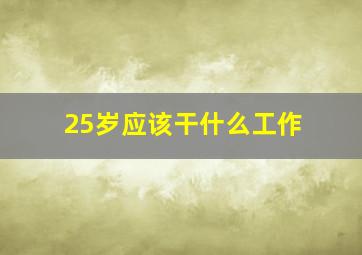 25岁应该干什么工作